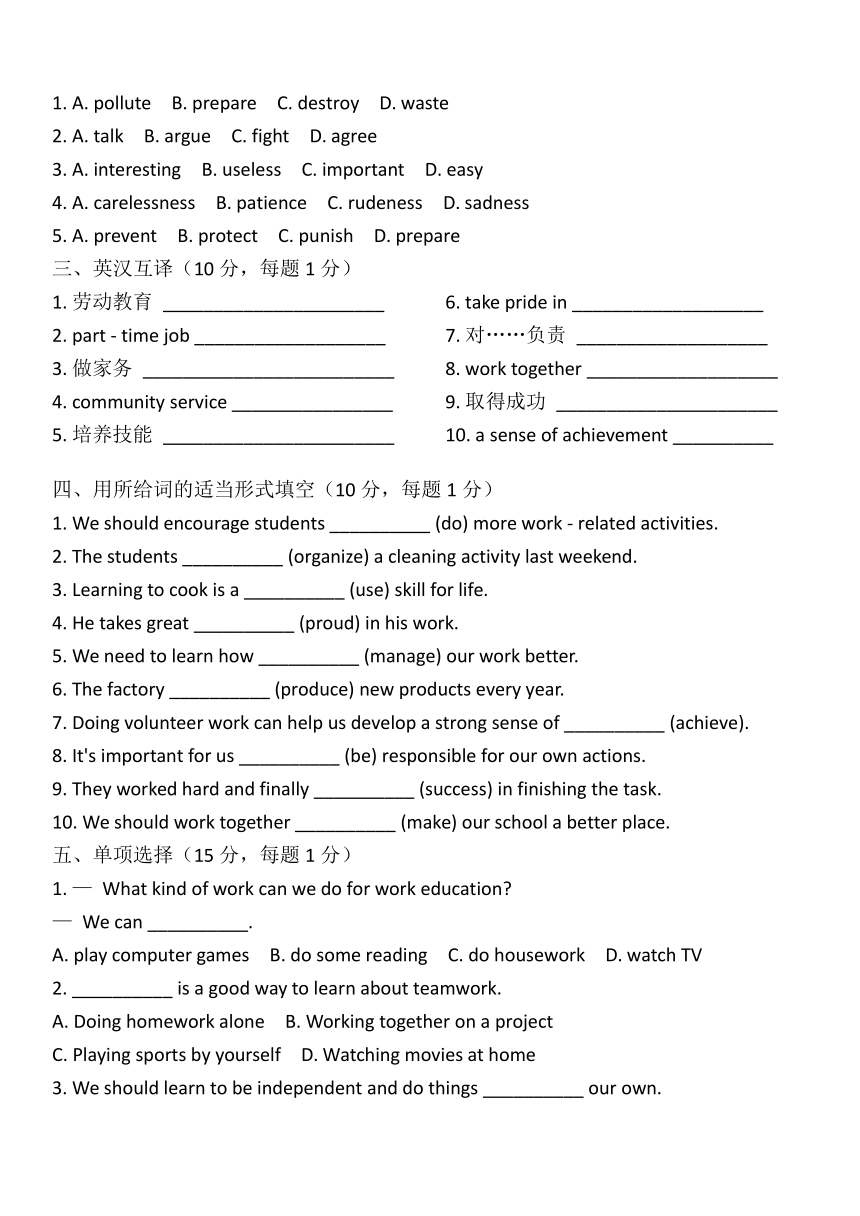 1. A. pollute B. prepare C. destroy D. waste
2. A. talk B. argue C. fight D. agree
3. A. interesting B. useless C. important D. easy
4. A. carelessness B. patience C. rudeness D. sadness
5. A. prevent B. protect C. punish D. prepare
三、英汉互译（10 分，每题 1 分）
1. 劳动教育 ______________________
2. part - time job ___________________
3. 做家务 _________________________
4. community service ________________
5. 培养技能 _______________________
6. take pride in ___________________
7. 对……负责 ___________________
8. work together ___________________
9. 取得成功 ______________________
10. a sense of achievement __________

四、用所给词的适当形式填空（10 分，每题 1 分）
1. We should encourage students __________ (do) more work - related activities.
2. The students __________ (organize) a cleaning activity last weekend.
3. Learning to cook is a __________ (use) skill for life.
4. He takes great __________ (proud) in his work.
5. We need to learn how __________ (manage) our work better.
6. The factory __________ (produce) new products every year.
7. Doing volunteer work can help us develop a strong sense of __________ (achieve).
8. It's important for us __________ (be) responsible for our own actions.
9. They worked hard and finally __________ (success) in finishing the task.
10. We should work together __________ (make) our school a better place.
五、单项选择（15 分，每题 1 分）
1. — What kind of work can we do for work education?
— We can __________.
A. play computer games B. do some reading C. do housework D. watch TV
2. __________ is a good way to learn about teamwork.
A. Doing homework alone B. Working together on a project
C. Playing sports by yourself D. Watching movies at home
3. We should learn to be independent and do things __________ our own.